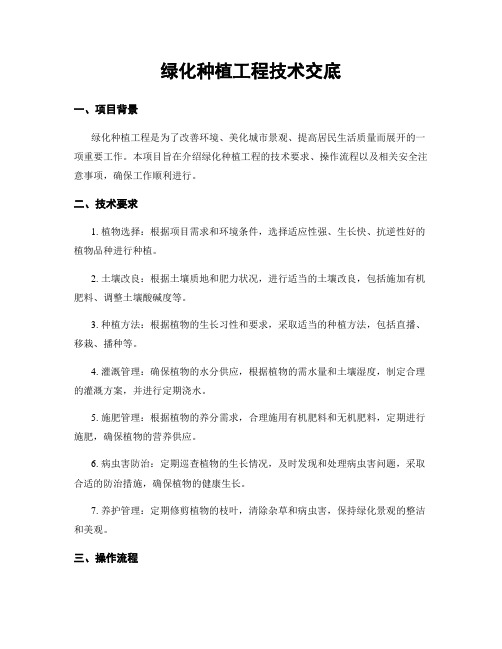 绿化种植工程技术交底

一、项目背景

绿化种植工程是为了改善环境、美化城市景观、提高居民生活质量而展开的一项重要工作。本项目旨在介绍绿化种植工程的技术要求、操作流程以及相关安全注意事项，确保工作顺利进行。

二、技术要求

1. 植物选择：根据项目需求和环境条件，选择适应性强、生长快、抗逆性好的植物品种进行种植。

2. 土壤改良：根据土壤质地和肥力状况，进行适当的土壤改良，包括施加有机肥料、调整土壤酸碱度等。

3. 种植方法：根据植物的生长习性和要求，采取适当的种植方法，包括直播、移栽、播种等。

4. 灌溉管理：确保植物的水分供应，根据植物的需水量和土壤湿度，制定合理的灌溉方案，并进行定期浇水。

5. 施肥管理：根据植物的养分需求，合理施用有机肥料和无机肥料，定期进行施肥，确保植物的营养供应。

6. 病虫害防治：定期巡查植物的生长情况，及时发现和处理病虫害问题，采取合适的防治措施，确保植物的健康生长。

7. 养护管理：定期修剪植物的枝叶，清除杂草和病虫害，保持绿化景观的整洁和美观。

三、操作流程